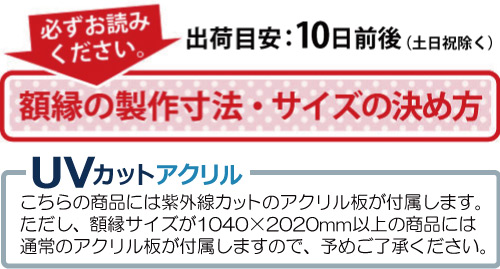 必ずお読みください。

出荷目安：10日前後（土日祝除く）

額縁の製作寸法・サイズの決め方

UVカットアクリル

こちらの商品には紫外線カットのアクリル板が付属します。ただし、額縁サイズが1040×2020mm以上の商品には通常のアクリル板が付属しますので、予めご了承ください。